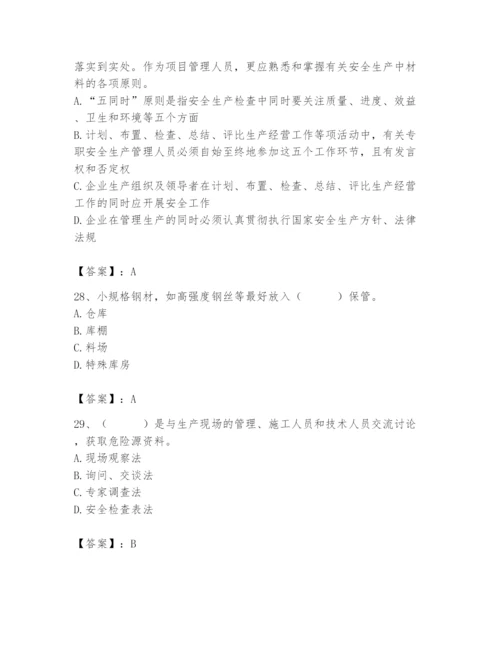 落实到实处。作为项目管理人员，更应熟悉和掌握有关安全生产中材料的各项原则。
A.“五同时”原则是指安全生产检查中同时要关注质量、进度、效益、卫生和环境等五个方面
B.计划、布置、检查、总结、评比生产经营工作等项活动中，有关专职安全生产管理人员必须自始至终地参加这五个工作环节，且有发言权和否定权
C.企业生产组织及领导者在计划、布置、检查、总结、评比生产经营工作的同时应开展安全工作
D.企业在管理生产的同时必须认真贯彻执行国家安全生产方针、法律法规

【答案】：A

28、小规格钢材，如高强度钢丝等最好放入（　　）保管。
A.仓库
B.库棚
C.料场
D.特殊库房

【答案】：A

29、（　　）是与生产现场的管理、施工人员和技术人员交流讨论，获取危险源资料。
A.现场观察法
B.询问、交谈法
C.专家调查法
D.安全检查表法

【答案】：B